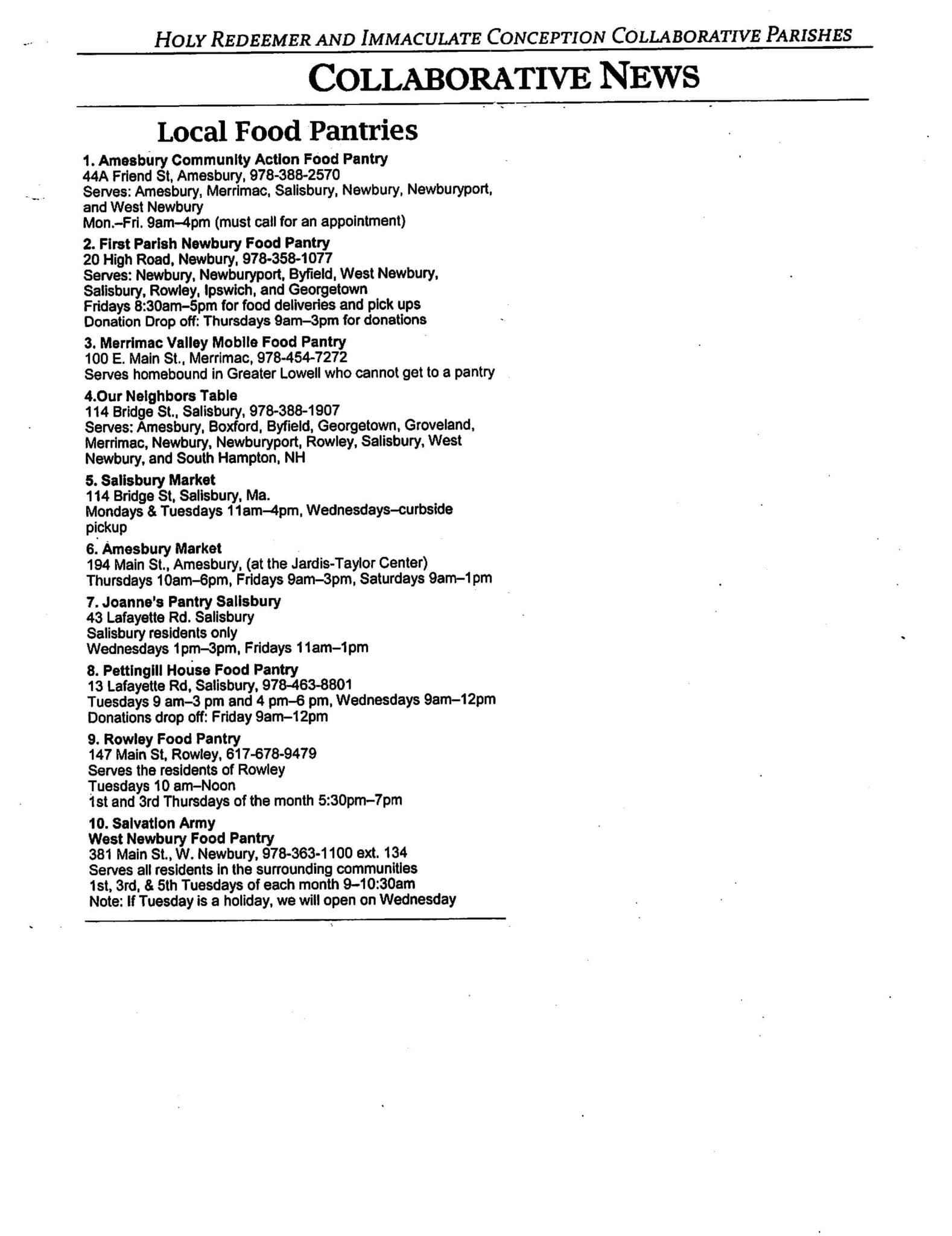 HOLY REDEEMER AND IMMACULATE CONCEPTION COLLABORATIVE PARISHES

COLLABORATIVE NEWS

Local Food Pantries

1. Amesbury Community Action Food Pantry
44A Friend St, Amesbury, 978-388-2570
Serves: Amesbury, Merrimac, Salisbury, Newbury, Newburyport, and West Newbury
Mon.–Fri. 9am–4pm (must call for an appointment)

2. First Parish Newbury Food Pantry
20 High Road, Newbury, 978-358-1077
Serves: Newbury, Newburyport, Byfield, West Newbury, Salisbury, Rowley, Ipswich, and Georgetown
Fridays 8:30am–5pm for food deliveries and pick ups
Donation Drop off: Thursdays 9am–3pm for donations

3. Merrimac Valley Mobile Food Pantry
100 E. Main St., Merrimac, 978-454-7272
Serves homebound in Greater Lowell who cannot get to a pantry

4.Our Neighbors Table
114 Bridge St., Salisbury, 978-388-1907
Serves: Amesbury, Boxford, Byfield, Georgetown, Groveland, Merrimac, Newbury, Newburyport, Rowley, Salisbury, West Newbury, and South Hampton, NH

5. Salisbury Market
114 Bridge St, Salisbury, Ma.
Mondays & Tuesdays 11am–4pm, Wednesdays–curbside pickup

6. Amesbury Market
194 Main St., Amesbury, (at the Jardis-Taylor Center)
Thursdays 10am–6pm, Fridays 9am–3pm, Saturdays 9am–1pm

7. Joanne's Pantry Salisbury
43 Lafayette Rd. Salisbury
Salisbury residents only
Wednesdays 1pm–3pm, Fridays 11am–1pm

8. Pettingill House Food Pantry
13 Lafayette Rd, Salisbury, 978-463-8801
Tuesdays 9 am–3 pm and 4 pm–6 pm, Wednesdays 9am–12pm
Donations drop off: Friday 9am–12pm

9. Rowley Food Pantry
147 Main St, Rowley, 617-678-9479
Serves the residents of Rowley
Tuesdays 10 am–Noon
1st and 3rd Thursdays of the month 5:30pm–7pm

10. Salvation Army
West Newbury Food Pantry
381 Main St., W. Newbury, 978-363-1100 ext. 134
Serves all residents in the surrounding communities
1st, 3rd, & 5th Tuesdays of each month 9–10:30am
Note: If Tuesday is a holiday, we will open on Wednesday